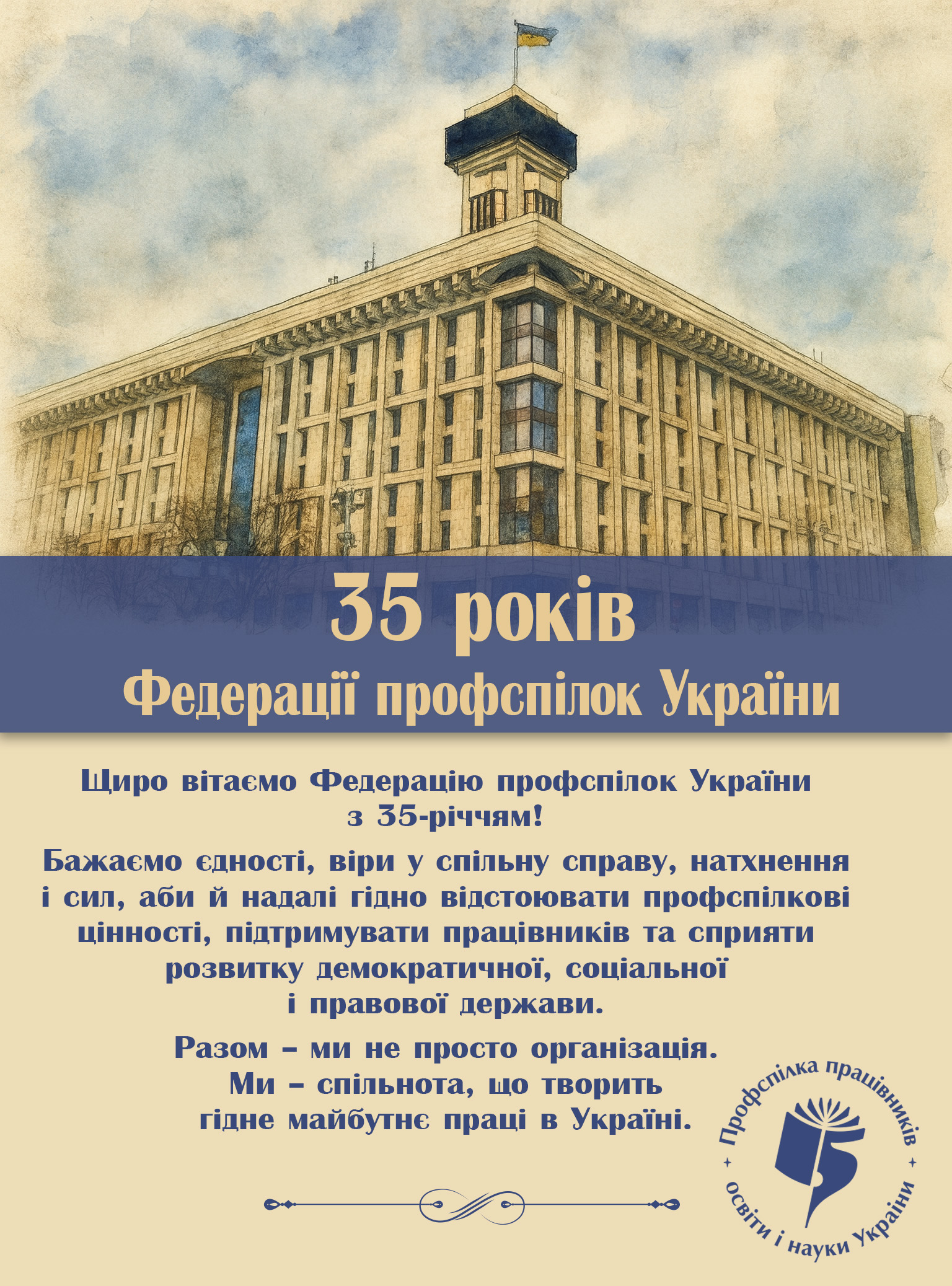 35 років
Федерації профспілок України

Щиро вітаємо Федерацію профспілок України з 35-річчям!

Бажаємо єдності, віри у спільну справу, натхнення і сил, аби й надалі гідно відстоювати профспілкові цінності, підтримувати працівників та сприяти розвитку демократичної, соціальної і правової держави.

Разом – ми не просто організація. Ми – спільнота, що творить гідне майбутнє праці в Україні.

Профспілка працівників освіти і науки України